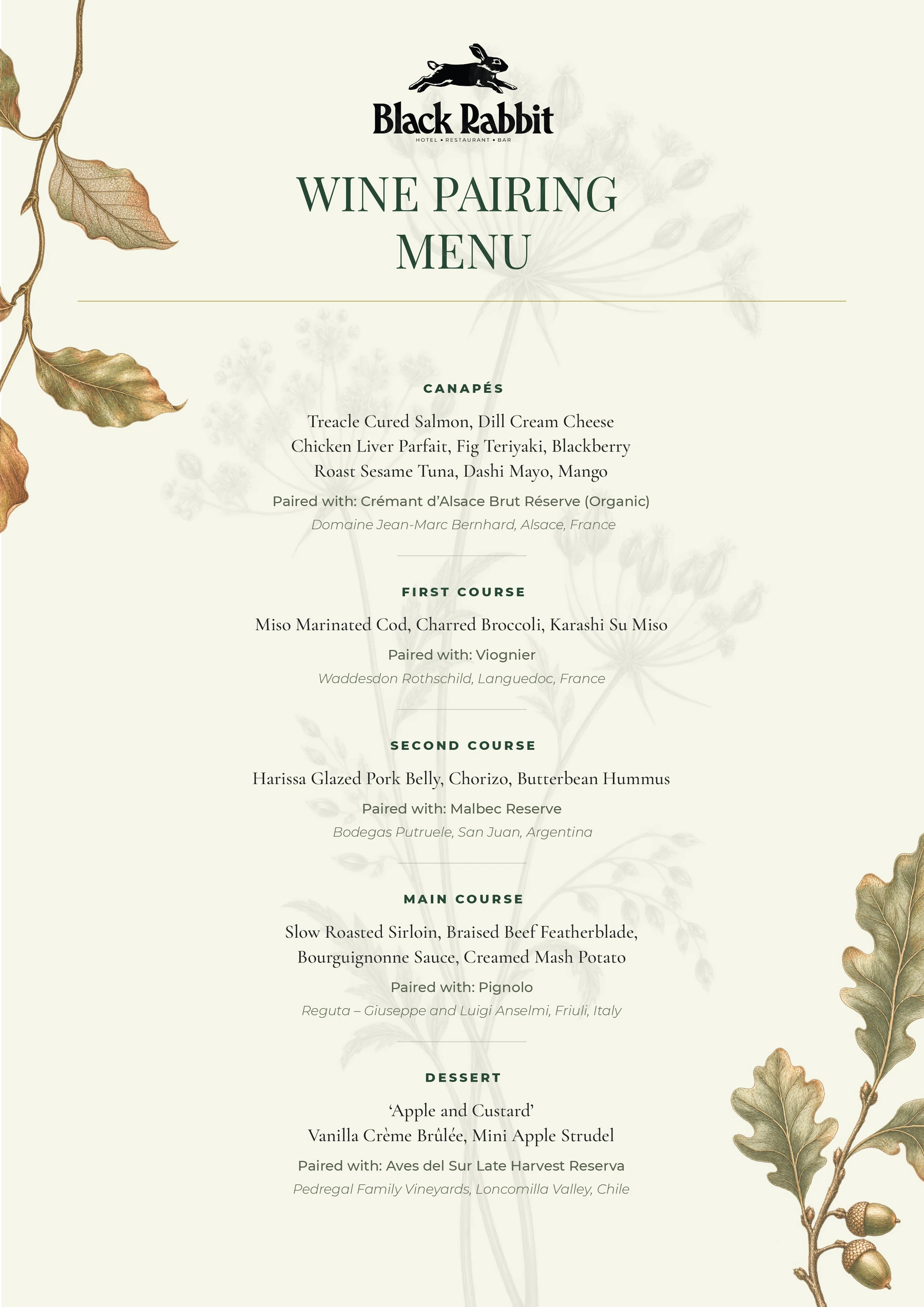 Black Rabbit
HOTEL • RESTAURANT • BAR

WINE PAIRING MENU

CANAPÉS

Treacle Cured Salmon, Dill Cream Cheese
Chicken Liver Parfait, Fig Teriyaki, Blackberry
Roast Sesame Tuna, Dashi Mayo, Mango

Paired with: Crémant d'Alsace Brut Réserve (Organic)

Domaine Jean-Marc Bernhard, Alsace, France

FIRST COURSE

Miso Marinated Cod, Charred Broccoli, Karashi Su Miso

Paired with: Viognier

Waddesdon Rothschild, Languedoc, France

SECOND COURSE

Harissa Glazed Pork Belly, Chorizo, Butterbean Hummus

Paired with: Malbec Reserve

Bodegas Putruele, San Juan, Argentina

MAIN COURSE

Slow Roasted Sirloin, Braised Beef Featherblade, Bourguignonne Sauce, Creamed Mash Potato

Paired with: Pignolo

Reguta – Giuseppe and Luigi Anselmi, Friuli, Italy

DESSERT

'Apple and Custard'
Vanilla Crème Brûlée, Mini Apple Strudel

Paired with: Aves del Sur Late Harvest Reserva

Pedregal Family Vineyards, Loncomilla Valley, Chile